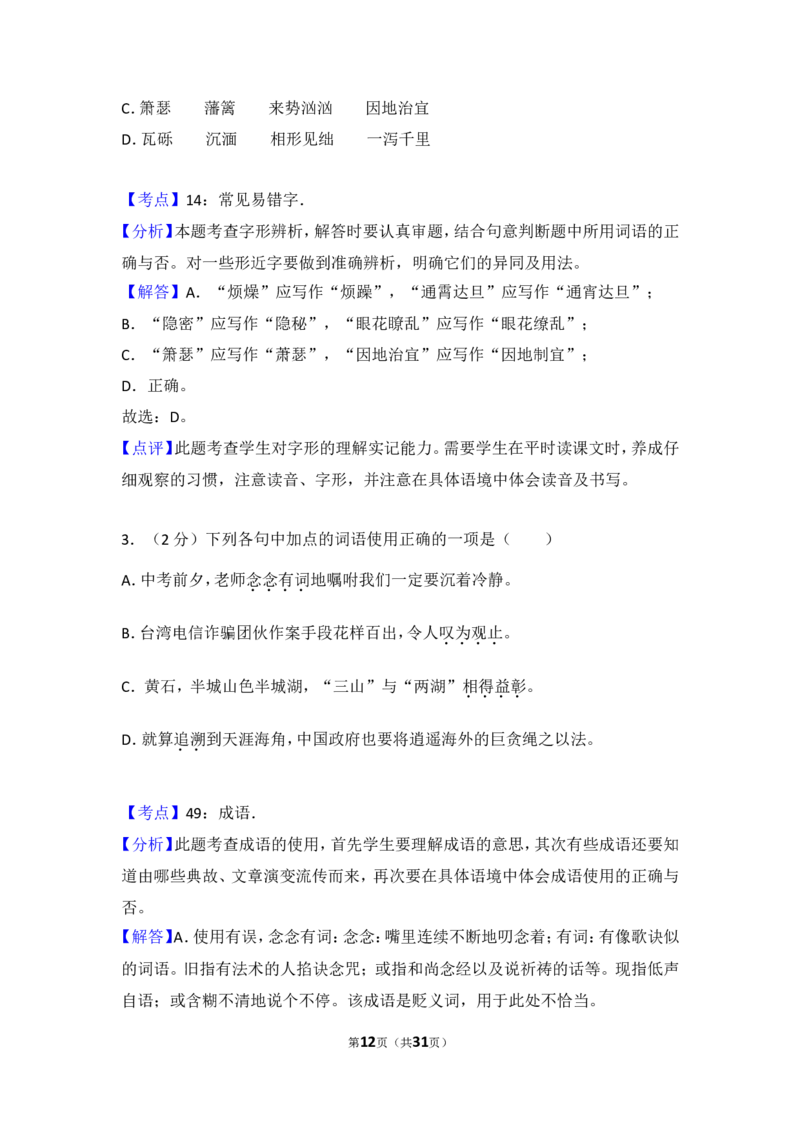 C.箫瑟 藩篱 来势汹汹 因地治宜
D.瓦砾 沉湎 相形见绌 一泻千里

【考点】14：常见易错字.
【分析】本题考查字形辨析，解答时要认真审题，结合句意判断题中所用词语的正确与否。对一些形近字要做到准确辨析，明确它们的异同及用法。
【解答】A．“烦燥”应写作“烦躁”，“通霄达旦”应写作“通宵达旦”；
B．“隐密”应写作“隐秘”，“眼花瞭乱”应写作“眼花缭乱”；
C．“箫瑟”应写作“萧瑟”，“因地治宜”应写作“因地制宜”；
D．正确。
故选：D。
【点评】此题考查学生对字形的理解实记能力。需要学生在平时读课文时，养成仔细观察的习惯，注意读音、字形，并注意在具体语境中体会读音及书写。

3．（2分）下列各句中加点的词语使用正确的一项是（ ）
A.中考前夕，老师念念有词地嘱咐我们一定要沉着冷静。
B.台湾电信诈骗团伙作案手段花样百出，令人叹为观止。
C．黄石，半城山色半城湖，“三山”与“两湖”相得益彰。
D.就算追溯到天涯海角，中国政府也要将逍遥海外的巨贪绳之以法。

【考点】49：成语.
【分析】此题考查成语的使用，首先学生要理解成语的意思，其次有些成语还要知道由哪些典故、文章演变流传而来，再次要在具体语境中体会成语使用的正确与否。
【解答】A.使用有误，念念有词：念念：嘴里连续不断地叨念着；有词：有像歌诀似的词语。旧指有法术的人掐诀念咒；或指和尚念经以及说祈祷的话等。现指低声自语；或含糊不清地说个不停。该成语是贬义词，用于此处不恰当。

第12页（共31页）